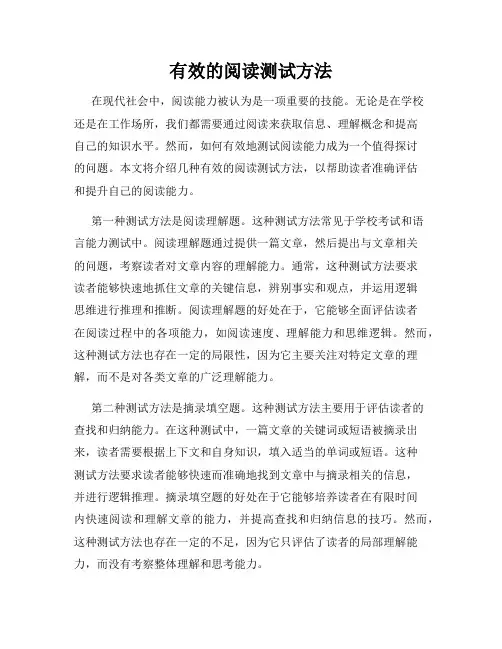 有效的阅读测试方法

在现代社会中，阅读能力被认为是一项重要的技能。无论是在学校还是在工作场所，我们都需要通过阅读来获取信息、理解概念和提高自己的知识水平。然而，如何有效地测试阅读能力成为一个值得探讨的问题。本文将介绍几种有效的阅读测试方法，以帮助读者准确评估和提升自己的阅读能力。

第一种测试方法是阅读理解题。这种测试方法常见于学校考试和语言能力测试中。阅读理解题通过提供一篇文章，然后提出与文章相关的问题，考察读者对文章内容的理解能力。通常，这种测试方法要求读者能够快速地抓住文章的关键信息，辨别事实和观点，并运用逻辑思维进行推理和推断。阅读理解题的好处在于，它能够全面评估读者在阅读过程中的各项能力，如阅读速度、理解能力和思维逻辑。然而，这种测试方法也存在一定的局限性，因为它主要关注对特定文章的理解，而不是对各类文章的广泛理解能力。

第二种测试方法是摘录填空题。这种测试方法主要用于评估读者的查找和归纳能力。在这种测试中，一篇文章的关键词或短语被摘录出来，读者需要根据上下文和自身知识，填入适当的单词或短语。这种测试方法要求读者能够快速而准确地找到文章中与摘录相关的信息，并进行逻辑推理。摘录填空题的好处在于它能够培养读者在有限时间内快速阅读和理解文章的能力，并提高查找和归纳信息的技巧。然而，这种测试方法也存在一定的不足，因为它只评估了读者的局部理解能力，而没有考察整体理解和思考能力。